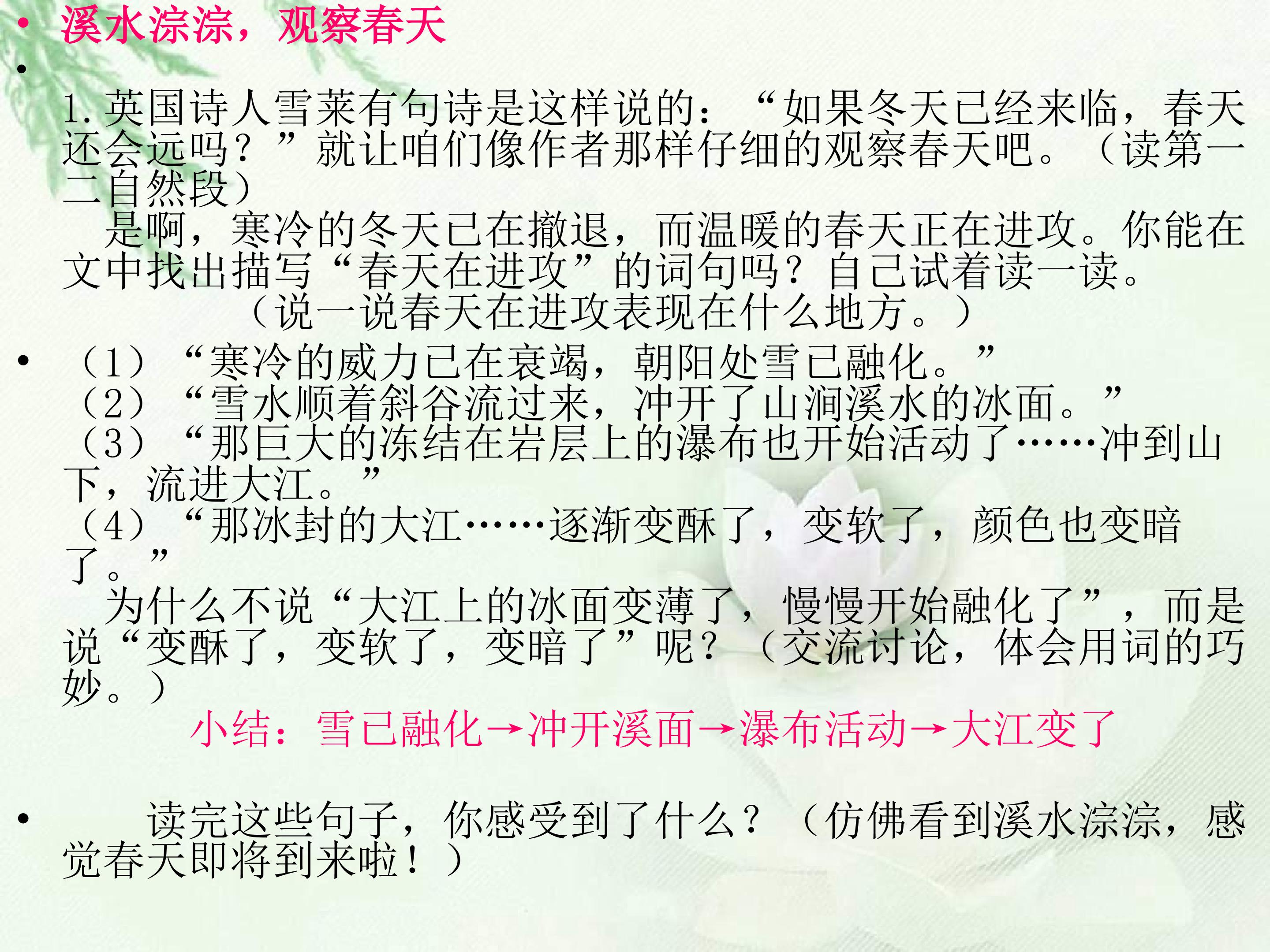 • 溪水淙淙，观察春天

•

1.英国诗人雪莱有句诗是这样说的：“如果冬天已经来临，春天还会远吗？”就让咱们像作者那样仔细的观察春天吧。（读第一二自然段）

是啊，寒冷的冬天已在撤退，而温暖的春天正在进攻。你能在文中找出描写“春天在进攻”的词句吗？自己试着读一读。

（说一说春天在进攻表现在什么地方。）

• （1）“寒冷的威力已在衰竭，朝阳处雪已融化。”
（2）“雪水顺着斜谷流过来，冲开了山涧溪水的冰面。”
（3）“那巨大的冻结在岩层上的瀑布也开始活动了……冲到山下，流进大江。”
（4）“那冰封的大江……逐渐变酥了，变软了，颜色也变暗了。”

为什么不说“大江上的冰面变薄了，慢慢开始融化了”，而是说“变酥了，变软了，变暗了”呢？（交流讨论，体会用词的巧妙。）

小结：雪已融化→冲开溪面→瀑布活动→大江变了

• 读完这些句子，你感受到了什么？（仿佛看到溪水淙淙，感觉春天即将到来啦！）